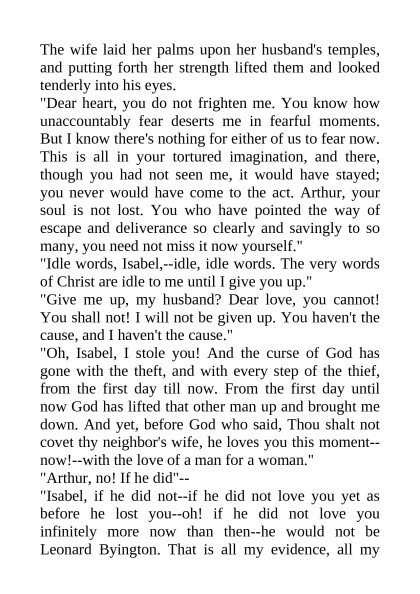 The wife laid her palms upon her husband's temples, and putting forth her strength lifted them and looked tenderly into his eyes.

"Dear heart, you do not frighten me. You know how unaccountably fear deserts me in fearful moments. But I know there's nothing for either of us to fear now. This is all in your tortured imagination, and there, though you had not seen me, it would have stayed; you never would have come to the act. Arthur, your soul is not lost. You who have pointed the way of escape and deliverance so clearly and savingly to so many, you need not miss it now yourself."

"Idle words, Isabel,--idle, idle words. The very words of Christ are idle to me until I give you up."

"Give me up, my husband? Dear love, you cannot! You shall not! I will not be given up. You haven't the cause, and I haven't the cause."

"Oh, Isabel, I stole you! And the curse of God has gone with the theft, and with every step of the thief, from the first day till now. From the first day until now God has lifted that other man up and brought me down. And yet, before God who said, Thou shalt not covet thy neighbor's wife, he loves you this moment--now!--with the love of a man for a woman."

"Arthur, no! If he did"--

"Isabel, if he did not--if he did not love you yet as before he lost you--oh! if he did not love you infinitely more now than then--he would not be Leonard Byington. That is all my evidence, all my